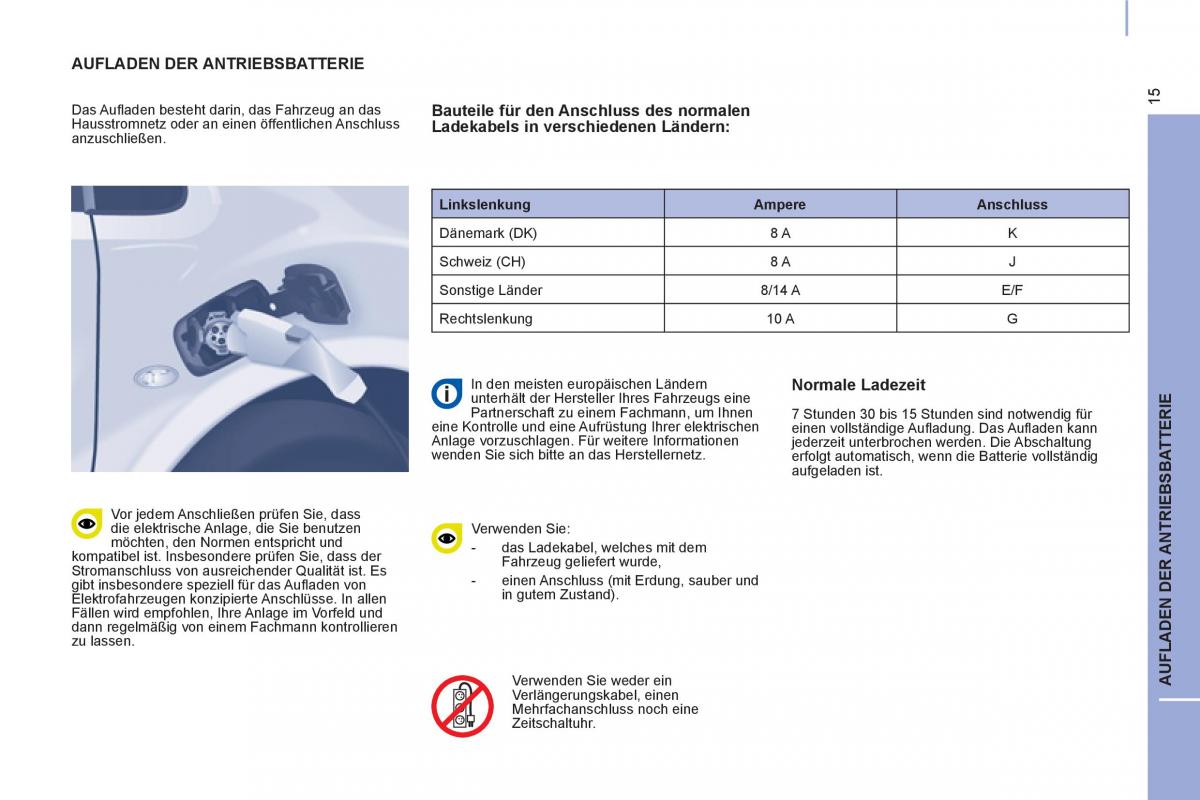 AUFLADEN DER ANTRIEBSBATTERIE

Das Aufladen besteht darin, das Fahrzeug an das Hausstromnetz oder an einen öffentlichen Anschluss anzuschließen.

Vor jedem Anschließen prüfen Sie, dass die elektrische Anlage, die Sie benutzen möchten, den Normen entspricht und kompatibel ist. Insbesondere prüfen Sie, dass der Stromanschluss von ausreichender Qualität ist. Es gibt insbesondere speziell für das Aufladen von Elektrofahrzeugen konzipierte Anschlüsse. In allen Fällen wird empfohlen, Ihre Anlage im Vorfeld und dann regelmäßig von einem Fachmann kontrollieren zu lassen.

Bauteile für den Anschluss des normalen Ladekabels in verschiedenen Ländern:

| Linkslenkung | Ampere | Anschluss |
|---|---|---|
| Dänemark (DK) | 8 A | K |
| Schweiz (CH) | 8 A | J |
| Sonstige Länder | 8/14 A | E/F |
| Rechtslenkung | 10 A | G |

In den meisten europäischen Ländern unterhält der Hersteller Ihres Fahrzeugs eine Partnerschaft zu einem Fachmann, um Ihnen eine Kontrolle und eine Aufrüstung Ihrer elektrischen Anlage vorzuschlagen. Für weitere Informationen wenden Sie sich bitte an das Herstellernetz.

Verwenden Sie:
- das Ladekabel, welches mit dem Fahrzeug geliefert wurde,
- einen Anschluss (mit Erdung, sauber und in gutem Zustand).

Verwenden Sie weder ein Verlängerungskabel, einen Mehrfachanschluss noch eine Zeitschaltuhr.

Normale Ladezeit

7 Stunden 30 bis 15 Stunden sind notwendig für einen vollständige Aufladung. Das Aufladen kann jederzeit unterbrochen werden. Die Abschaltung erfolgt automatisch, wenn die Batterie vollständig aufgeladen ist.

15

AUFLADEN DER ANTRIEBSBATTERIE